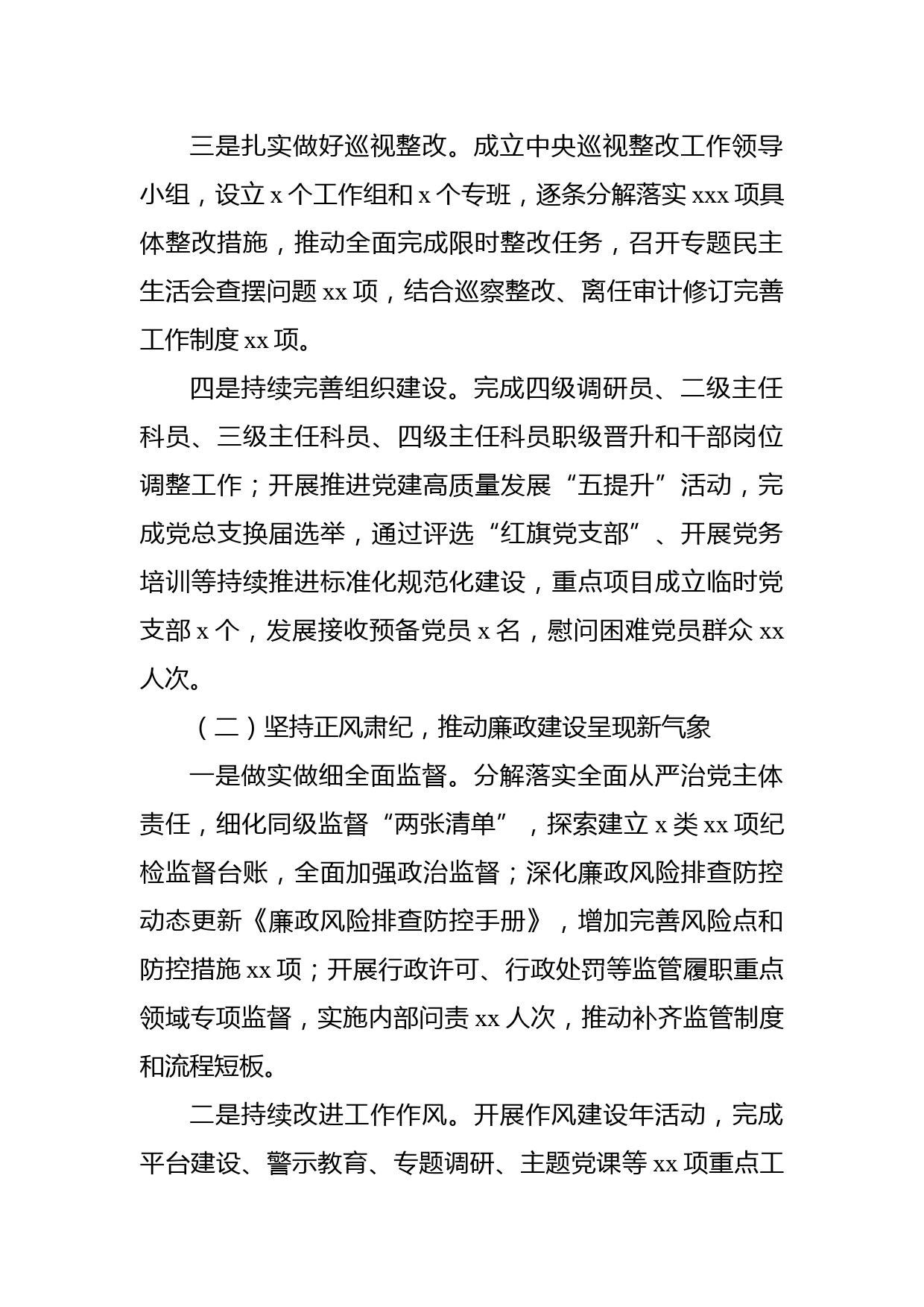 三是扎实做好巡视整改。成立中央巡视整改工作领导小组，设立 x 个工作组和 x 个专班，逐条分解落实 xxx 项具体整改措施，推动全面完成限时整改任务，召开专题民主生活会查摆问题 xx 项，结合巡察整改、离任审计修订完善工作制度 xx 项。

四是持续完善组织建设。完成四级调研员、二级主任科员、三级主任科员、四级主任科员职级晋升和干部岗位调整工作；开展推进党建高质量发展“五提升”活动，完成党总支换届选举，通过评选“红旗党支部”、开展党务培训等持续推进标准化规范化建设，重点项目成立临时党支部 x 个，发展接收预备党员 x 名，慰问困难党员群众 xx 人次。

（二）坚持正风肃纪，推动廉政建设呈现新气象

一是做实做细全面监督。分解落实全面从严治党主体责任，细化同级监督“两张清单”，探索建立 x 类 xx 项纪检监督台账，全面加强政治监督；深化廉政风险排查防控动态更新《廉政风险排查防控手册》，增加完善风险点和防控措施 xx 项；开展行政许可、行政处罚等监管履职重点领域专项监督，实施内部问责 xx 人次，推动补齐监管制度和流程短板。

二是持续改进工作作风。开展作风建设年活动，完成平台建设、警示教育、专题调研、主题党课等 xx 项重点工